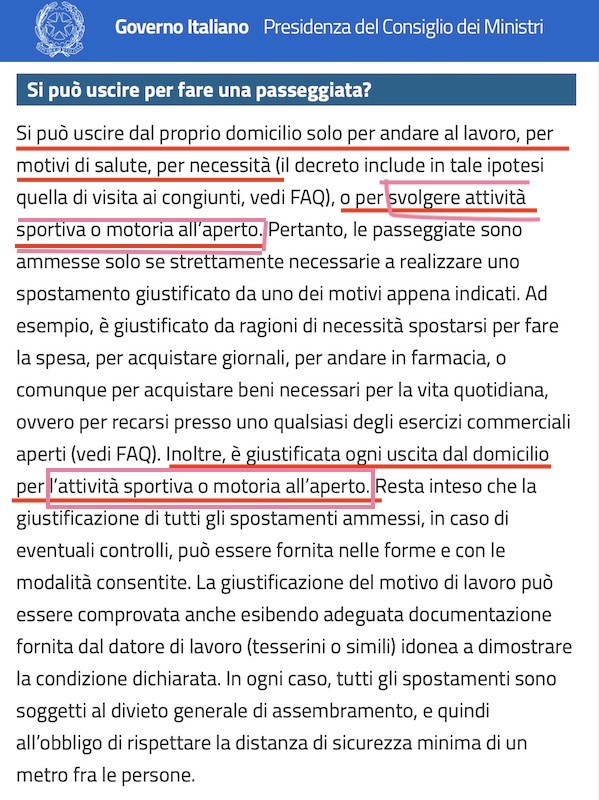 Governo Italiano Presidenza del Consiglio dei Ministri

Si può uscire per fare una passeggiata?

Si può uscire dal proprio domicilio solo per andare al lavoro, per motivi di salute, per necessità (il decreto include in tale ipotesi quella di visita ai congiunti, vedi FAQ), o per svolgere attività sportiva o motoria all'aperto. Pertanto, le passeggiate sono ammesse solo se strettamente necessarie a realizzare uno spostamento giustificato da uno dei motivi appena indicati. Ad esempio, è giustificato da ragioni di necessità spostarsi per fare la spesa, per acquistare giornali, per andare in farmacia, o comunque per acquistare beni necessari per la vita quotidiana, ovvero per recarsi presso uno qualsiasi degli esercizi commerciali aperti (vedi FAQ). Inoltre, è giustificata ogni uscita dal domicilio per l'attività sportiva o motoria all'aperto. Resta inteso che la giustificazione di tutti gli spostamenti ammessi, in caso di eventuali controlli, può essere fornita nelle forme e con le modalità consentite. La giustificazione del motivo di lavoro può essere comprovata anche esibendo adeguata documentazione fornita dal datore di lavoro (tesserini o simili) idonea a dimostrare la condizione dichiarata. In ogni caso, tutti gli spostamenti sono soggetti al divieto generale di assembramento, e quindi all'obbligo di rispettare la distanza di sicurezza minima di un metro fra le persone.